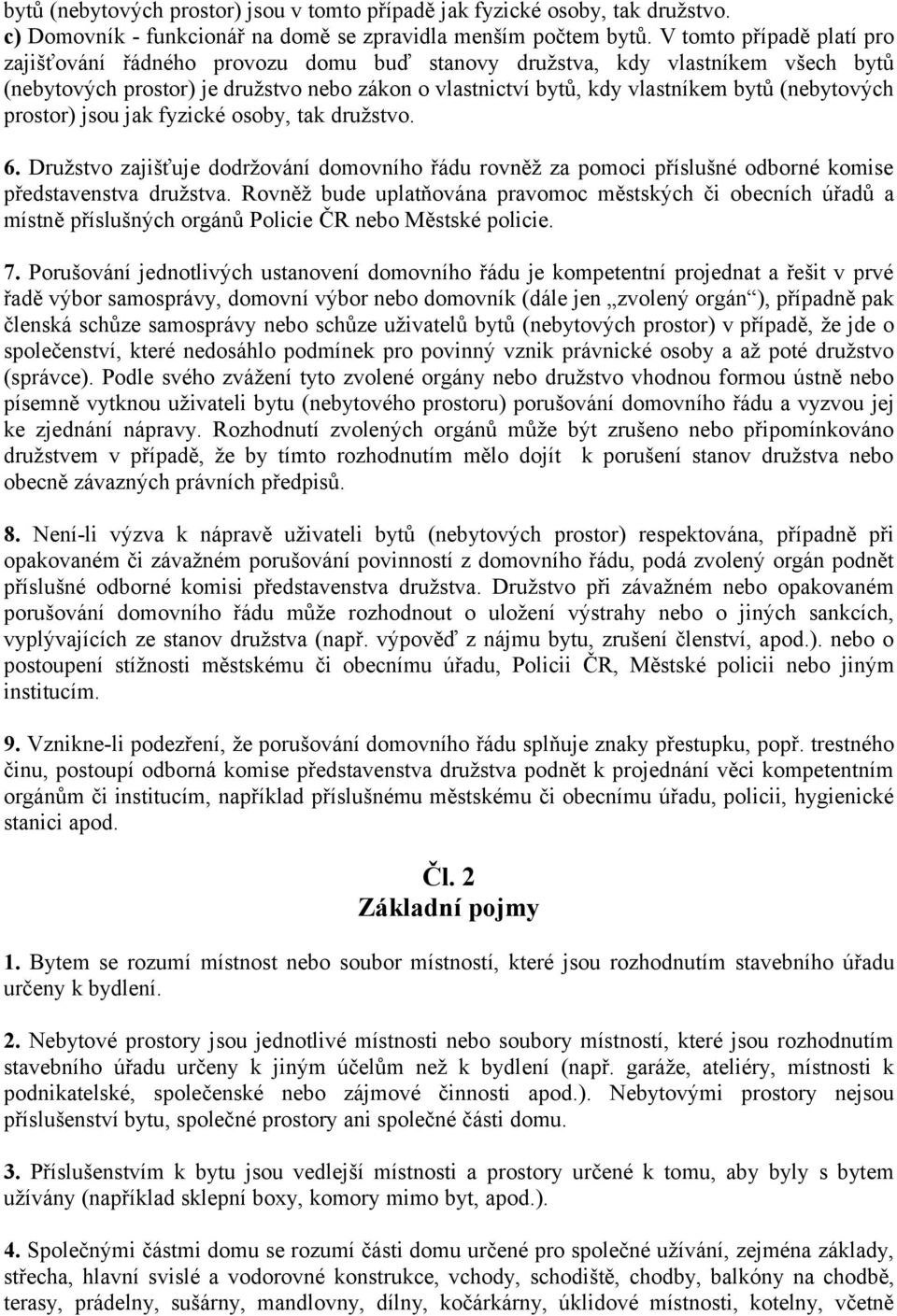 bytů (nebytových prostor) jsou v tomto případě jak fyzické osoby, tak družstvo.
c) Domovník - funkcionář na domě se zpravidla menším počtem bytů. V tomto případě platí pro zajišťování řádného provozu domu buď stanovy družstva, kdy vlastníkem všech bytů (nebytových prostor) je družstvo nebo zákon o vlastnictví bytů, kdy vlastníkem bytů (nebytových prostor) jsou jak fyzické osoby, tak družstvo.

6. Družstvo zajišťuje dodržování domovního řádu rovněž za pomoci příslušné odborné komise představenstva družstva. Rovněž bude uplatňována pravomoc městských či obecních úřadů a místně příslušných orgánů Policie ČR nebo Městské policie.

7. Porušování jednotlivých ustanovení domovního řádu je kompetentní projednat a řešit v prvé řadě výbor samosprávy, domovní výbor nebo domovník (dále jen „zvolený orgán“), případně pak členská schůze samosprávy nebo schůze uživatelů bytů (nebytových prostor) v případě, že jde o společenství, které nedosáhlo podmínek pro povinný vznik právnické osoby a až poté družstvo (správce). Podle svého zvážení tyto zvolené orgány nebo družstvo vhodnou formou ústně nebo písemně vytknou uživateli bytu (nebytového prostoru) porušování domovního řádu a vyzvou jej ke zjednání nápravy. Rozhodnutí zvolených orgánů může být zrušeno nebo připomínkováno družstvem v případě, že by tímto rozhodnutím mělo dojít k porušení stanov družstva nebo obecně závazných právních předpisů.

8. Není-li výzva k nápravě uživateli bytů (nebytových prostor) respektována, případně při opakovaném či závažném porušování povinností z domovního řádu, podá zvolený orgán podnět příslušné odborné komisi představenstva družstva. Družstvo při závažném nebo opakovaném porušování domovního řádu může rozhodnout o uložení výstrahy nebo o jiných sankcích, vyplývajících ze stanov družstva (např. výpověď z nájmu bytu, zrušení členství, apod.). nebo o postoupení stížnosti městskému či obecnímu úřadu, Policii ČR, Městské policii nebo jiným institucím.

9. Vznikne-li podezření, že porušování domovního řádu splňuje znaky přestupku, popř. trestného činu, postoupí odborná komise představenstva družstva podnět k projednání věci kompetentním orgánům či institucím, například příslušnému městskému či obecnímu úřadu, policii, hygienické stanici apod.

Čl. 2
Základní pojmy

1. Bytem se rozumí místnost nebo soubor místností, které jsou rozhodnutím stavebního úřadu určeny k bydlení.

2. Nebytové prostory jsou jednotlivé místnosti nebo soubory místností, které jsou rozhodnutím stavebního úřadu určeny k jiným účelům než k bydlení (např. garáže, ateliéry, místnosti k podnikatelské, společenské nebo zájmové činnosti apod.). Nebytovými prostory nejsou příslušenství bytu, společné prostory ani společné části domu.

3. Příslušenstvím k bytu jsou vedlejší místnosti a prostory určené k tomu, aby byly s bytem užívány (například sklepní boxy, komory mimo byt, apod.).

4. Společnými částmi domu se rozumí části domu určené pro společné užívání, zejména základy, střecha, hlavní svislé a vodorovné konstrukce, vchody, schodiště, chodby, balkóny na chodbě, terasy, prádelny, sušárny, mandlovny, dílny, kočárkárny, úklidové místnosti, kotelny, včetně